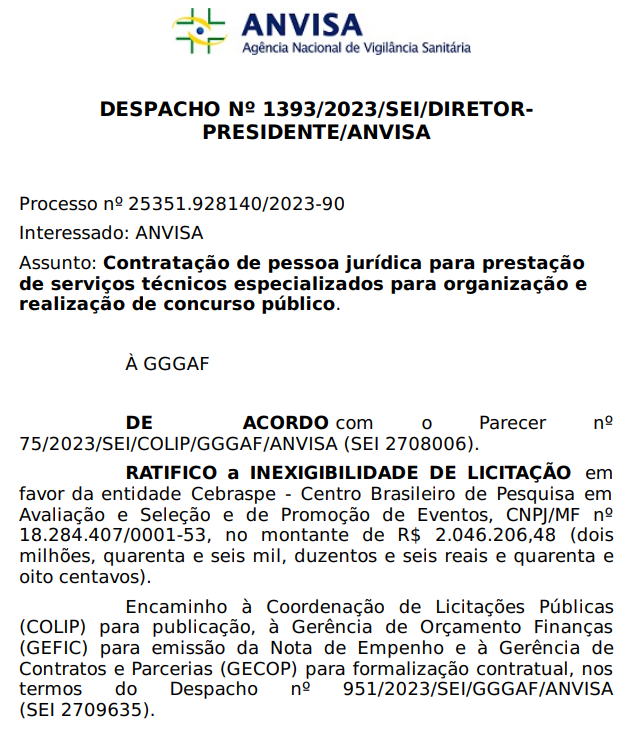 ANVISA
Agência Nacional de Vigilância Sanitária

DESPACHO Nº 1393/2023/SEI/DIRETOR-PRESIDENTE/ANVISA

Processo nº 25351.928140/2023-90

Interessado: ANVISA

Assunto: Contratação de pessoa jurídica para prestação de serviços técnicos especializados para organização e realização de concurso público.

À GGGAF

DE ACORDO com o Parecer nº 75/2023/SEI/COLIP/GGGAF/ANVISA (SEI 2708006).

RATIFICO a INEXIGIBILIDADE DE LICITAÇÃO em favor da entidade Cebraspe - Centro Brasileiro de Pesquisa em Avaliação e Seleção e de Promoção de Eventos, CNPJ/MF nº 18.284.407/0001-53, no montante de R$ 2.046.206,48 (dois milhões, quarenta e seis mil, duzentos e seis reais e quarenta e oito centavos).

Encaminho à Coordenação de Licitações Públicas (COLIP) para publicação, à Gerência de Orçamento Finanças (GEFIC) para emissão da Nota de Empenho e à Gerência de Contratos e Parcerias (GECOP) para formalização contratual, nos termos do Despacho nº 951/2023/SEI/GGGAF/ANVISA (SEI 2709635).